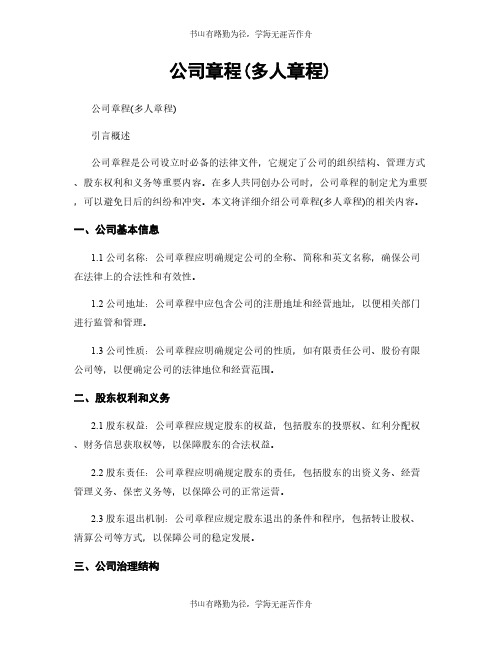 书山有路勤为径，学海无涯苦作舟

公司章程(多人章程)

公司章程(多人章程)

引言概述

公司章程是公司设立时必备的法律文件，它规定了公司的组织结构、管理方式、股东权利和义务等重要内容。在多人共同创办公司时，公司章程的制定尤为重要，可以避免日后的纠纷和冲突。本文将详细介绍公司章程(多人章程)的相关内容。

一、公司基本信息

1.1 公司名称：公司章程应明确规定公司的全称、简称和英文名称，确保公司在法律上的合法性和有效性。

1.2 公司地址：公司章程中应包含公司的注册地址和经营地址，以便相关部门进行监管和管理。

1.3 公司性质：公司章程应明确规定公司的性质，如有限责任公司、股份有限公司等，以便确定公司的法律地位和经营范围。

二、股东权利和义务

2.1 股东权益：公司章程应规定股东的权益，包括股东的投票权、红利分配权、财务信息获取权等，以保障股东的合法权益。

2.2 股东责任：公司章程应明确规定股东的责任，包括股东的出资义务、经营管理义务、保密义务等，以保障公司的正常运营。

2.3 股东退出机制：公司章程应规定股东退出的条件和程序，包括转让股权、清算公司等方式，以保障公司的稳定发展。

三、公司治理结构

书山有路勤为径，学海无涯苦作舟